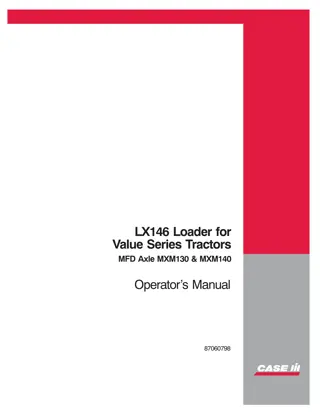 LX146 Loader for Value Series Tractors

MFD Axle MXM130 & MXM140

Operator's Manual

87060798

CASE IH